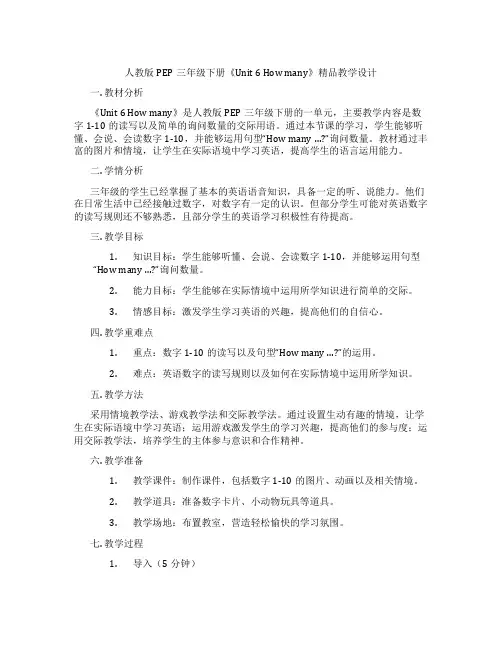 人教版 PEP 三年级下册《Unit 6 How many》精品教学设计

一. 教材分析

《Unit 6 How many》是人教版 PEP 三年级下册的一单元，主要教学内容是数字 1-10 的读写以及简单的询问数量的交际用语。通过本节课的学习，学生能够听懂、会说、会读数字 1-10，并能够运用句型"How many ...?"询问数量。教材通过丰富的图片和情境，让学生在实际语境中学习英语，提高学生的语言运用能力。

二. 学情分析

三年级的学生已经掌握了基本的英语语音知识，具备一定的听、说能力。他们在日常生活中已经接触过数字，对数字有一定的认识。但部分学生可能对英语数字的读写规则还不够熟悉，且部分学生的英语学习积极性有待提高。

三. 教学目标

1. 知识目标：学生能够听懂、会说、会读数字 1-10，并能够运用句型"How many ...?"询问数量。

2. 能力目标：学生能够在实际情境中运用所学知识进行简单的交际。

3. 情感目标：激发学生学习英语的兴趣，提高他们的自信心。

四. 教学重难点

1. 重点：数字 1-10 的读写以及句型"How many ...?"的运用。

2. 难点：英语数字的读写规则以及如何在实际情境中运用所学知识。

五. 教学方法

采用情境教学法、游戏教学法和交际教学法。通过设置生动有趣的情境，让学生在实际语境中学习英语；运用游戏激发学生的学习兴趣，提高他们的参与度；运用交际教学法，培养学生的主体参与意识和合作精神。

六. 教学准备

1. 教学课件：制作课件，包括数字 1-10 的图片、动画以及相关情境。

2. 教学道具：准备数字卡片、小动物玩具等道具。

3. 教学场地：布置教室，营造轻松愉快的学习氛围。

七. 教学过程

1. 导入（5 分钟）